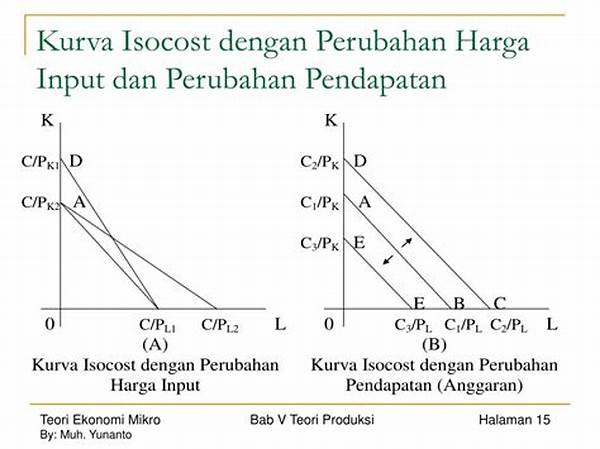 Kurva Isocost dengan Perubahan Harga Input dan Perubahan Pendapatan

K
$C/P_{K1}$ D
$C/P_{K2}$ A
0 $C/P_{L1}$ $C/P_{L2}$ L
(A)
Kurva Isocost dengan Perubahan Harga Input

K
$C_2/P_K$ D
$C_1/P_K$ A
$C_3/P_K$ E
E B C
0 $C_3/P_L$ $C_1/P_L$ $C_2/P_L$ L
(B)
Kurva Isocost dengan Perubahan Pendapatan (Anggaran)

Teori Ekonomi Mikro
By: Muh. Yunanto
Bab V Teori Produksi
Halaman 15